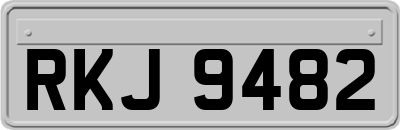 RKJ 9482